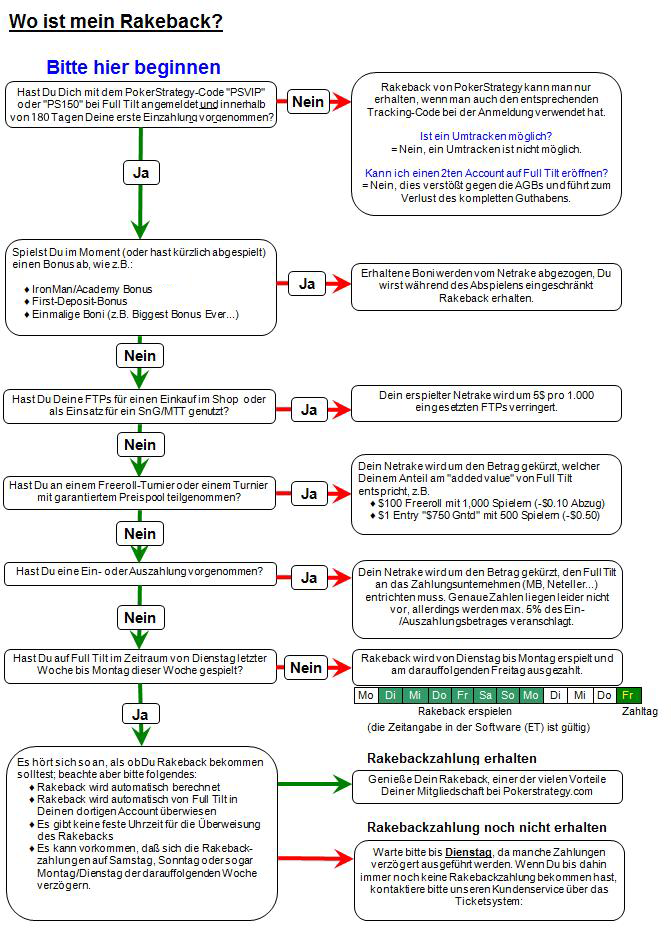 Wo ist mein Rakeback?

Bitte hier beginnen

Hast Du Dich mit dem PokerStrategy-Code "PSVIP" oder "PS150" bei Full Tilt angemeldet und innerhalb von 180 Tagen Deine erste Einzahlung vorgenommen?

Nein

Rakeback von PokerStrategy kann man nur erhalten, wenn man auch den entsprechenden Tracking-Code bei der Anmeldung verwendet hat.

Ist ein Umtracken möglich?
= Nein, ein Umtracken ist nicht möglich.

Kann ich einen 2ten Account auf Full Tilt eröffnen?
= Nein, dies verstößt gegen die AGBs und führt zum Verlust des kompletten Guthabens.

Ja

Spielst Du im Moment (oder hast kürzlich abgespielt) einen Bonus ab, wie z.B.:
♦ IronMan/Academy Bonus
♦ First-Deposit-Bonus
♦ Einmalige Boni (z.B. Biggest Bonus Ever...)

Ja

Erhaltene Boni werden vom Netrake abgezogen, Du wirst während des Abspielens eingeschränkt Rakeback erhalten.

Nein

Hast Du Deine FTPs für einen Einkauf im Shop oder als Einsatz für ein SnG/MTT genutzt?

Ja

Dein erspielter Netrake wird um 5$ pro 1.000 eingesetzten FTPs verringert.

Nein

Hast Du an einem Freeroll-Turnier oder einem Turnier mit garantiertem Preispool teilgenommen?

Ja

Dein Netrake wird um den Betrag gekürzt, welcher Deinem Anteil am "added value" von Full Tilt entspricht, z.B.
♦ $100 Freeroll mit 1,000 Spielern (-$0.10 Abzug)
♦ $1 Entry "$750 Gntd" mit 500 Spielern (-$0.50)

Nein

Hast Du eine Ein- oder Auszahlung vorgenommen?

Ja

Dein Netrake wird um den Betrag gekürzt, den Full Tilt an das Zahlungsunternehmen (MB, Neteller...) entrichten muss. Genaue Zahlen liegen leider nicht vor, allerdings werden max. 5% des Ein-/Auszahlungsbetrages veranschlagt.

Nein

Hast Du auf Full Tilt im Zeitraum von Dienstag letzter Woche bis Montag dieser Woche gespielt?

Nein

Rakeback wird von Dienstag bis Montag erspielt und am darauffolgenden Freitag ausgezahlt.

| Mo | Di | Mi | Do | Fr | Sa | So | Mo | Di | Mi | Do | Fr |
|---|---|---|---|---|---|---|---|---|---|---|---|

Rakeback erspielen
Zahltag
(die Zeitangabe in der Software (ET) ist gültig)

Ja

Es hört sich so an, als ob Du Rakeback bekommen solltest; beachte aber bitte folgendes:
♦ Rakeback wird automatisch berechnet
♦ Rakeback wird automatisch von Full Tilt in Deinen dortigen Account überwiesen
♦ Es gibt keine feste Uhrzeit für die Überweisung des Rakebacks
♦ Es kann vorkommen, daß sich die Rakebackzahlungen auf Samstag, Sonntag oder sogar Montag/Dienstag der darauffolgenden Woche verzögern.

Rakebackzahlung erhalten

Genieße Dein Rakeback, einer der vielen Vorteile Deiner Mitgliedschaft bei Pokerstrategy.com

Rakebackzahlung noch nicht erhalten

Warte bitte bis Dienstag, da manche Zahlungen verzögert ausgeführt werden. Wenn Du bis dahin immer noch keine Rakebackzahlung bekommen hast, kontaktiere bitte unseren Kundenservice über das Ticketsystem: